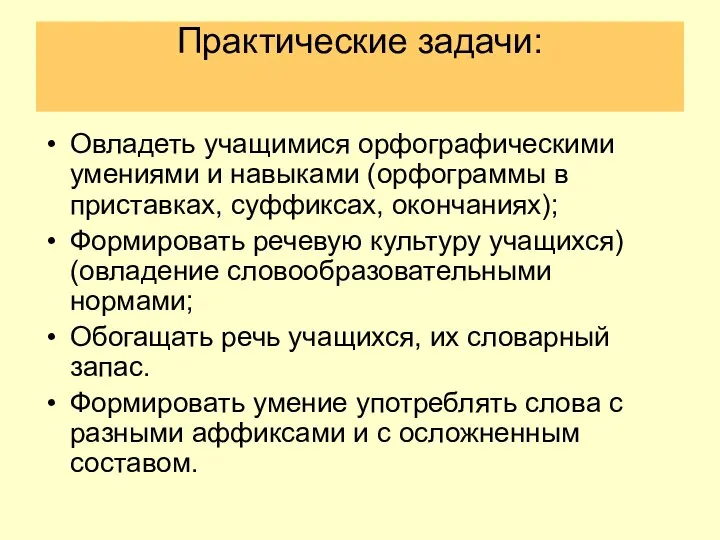 Практические задачи:

• Овладеть учащимися орфографическими умениями и навыками (орфограммы в приставках, суффиксах, окончаниях);
• Формировать речевую культуру учащихся) (овладение словообразовательными нормами;
• Обогащать речь учащихся, их словарный запас.
• Формировать умение употреблять слова с разными аффиксами и с осложненным составом.